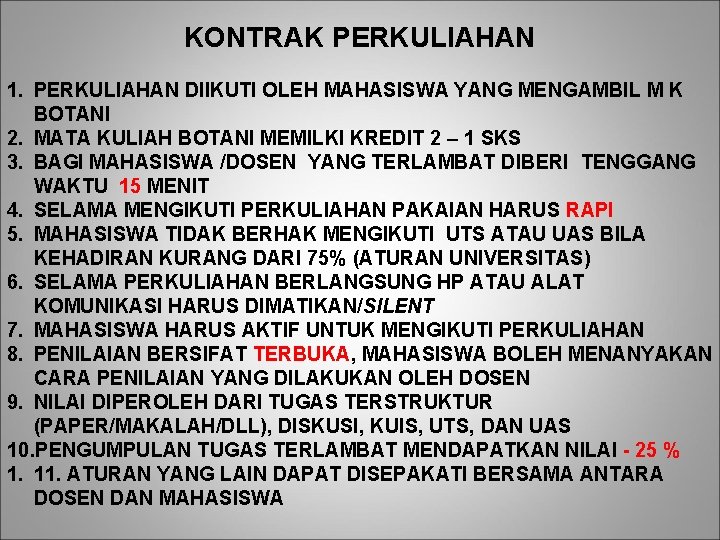 KONTRAK PERKULIAHAN

1. PERKULIAHAN DIIKUTI OLEH MAHASISWA YANG MENGAMBIL M K BOTANI
2. MATA KULIAH BOTANI MEMILKI KREDIT 2 – 1 SKS
3. BAGI MAHASISWA /DOSEN YANG TERLAMBAT DIBERI TENGGANG WAKTU 15 MENIT
4. SELAMA MENGIKUTI PERKULIAHAN PAKAIAN HARUS RAPI
5. MAHASISWA TIDAK BERHAK MENGIKUTI UTS ATAU UAS BILA KEHADIRAN KURANG DARI 75% (ATURAN UNIVERSITAS)
6. SELAMA PERKULIAHAN BERLANGSUNG HP ATAU ALAT KOMUNIKASI HARUS DIMATIKAN/SILENT
7. MAHASISWA HARUS AKTIF UNTUK MENGIKUTI PERKULIAHAN
8. PENILAIAN BERSIFAT TERBUKA, MAHASISWA BOLEH MENANYAKAN CARA PENILAIAN YANG DILAKUKAN OLEH DOSEN
9. NILAI DIPEROLEH DARI TUGAS TERSTRUKTUR (PAPER/MAKALAH/DLL), DISKUSI, KUIS, UTS, DAN UAS
10.PENGUMPULAN TUGAS TERLAMBAT MENDAPATKAN NILAI - 25 %
1. 11. ATURAN YANG LAIN DAPAT DISEPAKATI BERSAMA ANTARA DOSEN DAN MAHASISWA